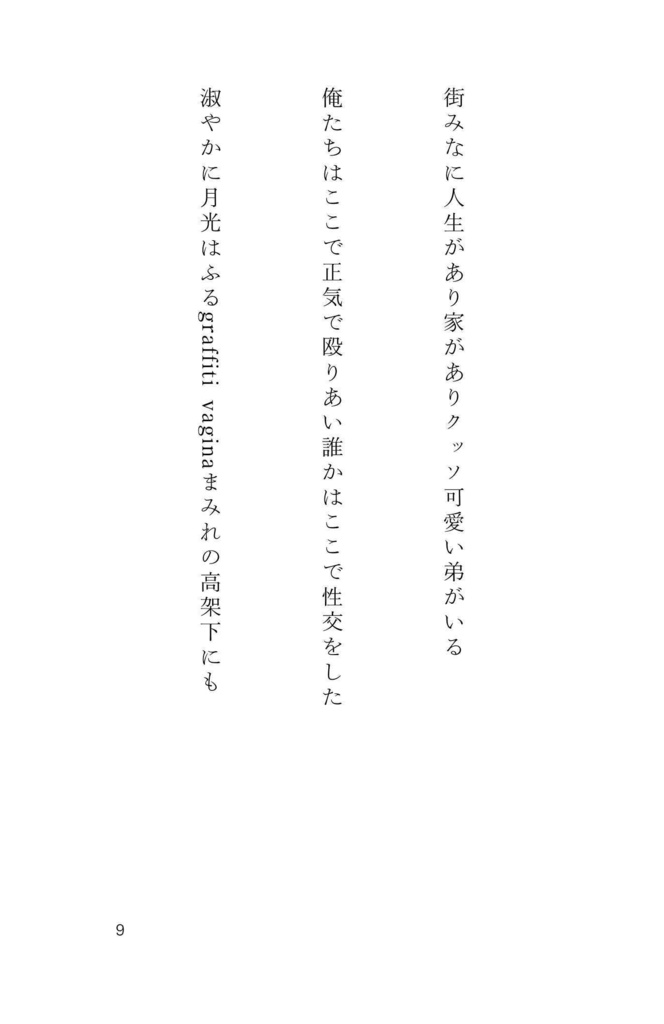 街みなに人生があり家がありクッソ可愛い弟がいる

俺たちはここで正気で殴りあい誰かはここで性交をした

淑やかに月光はふるgraffiti vaginaまみれの高架下にも

9